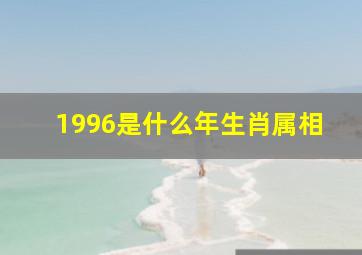 1996是什么年生肖属相